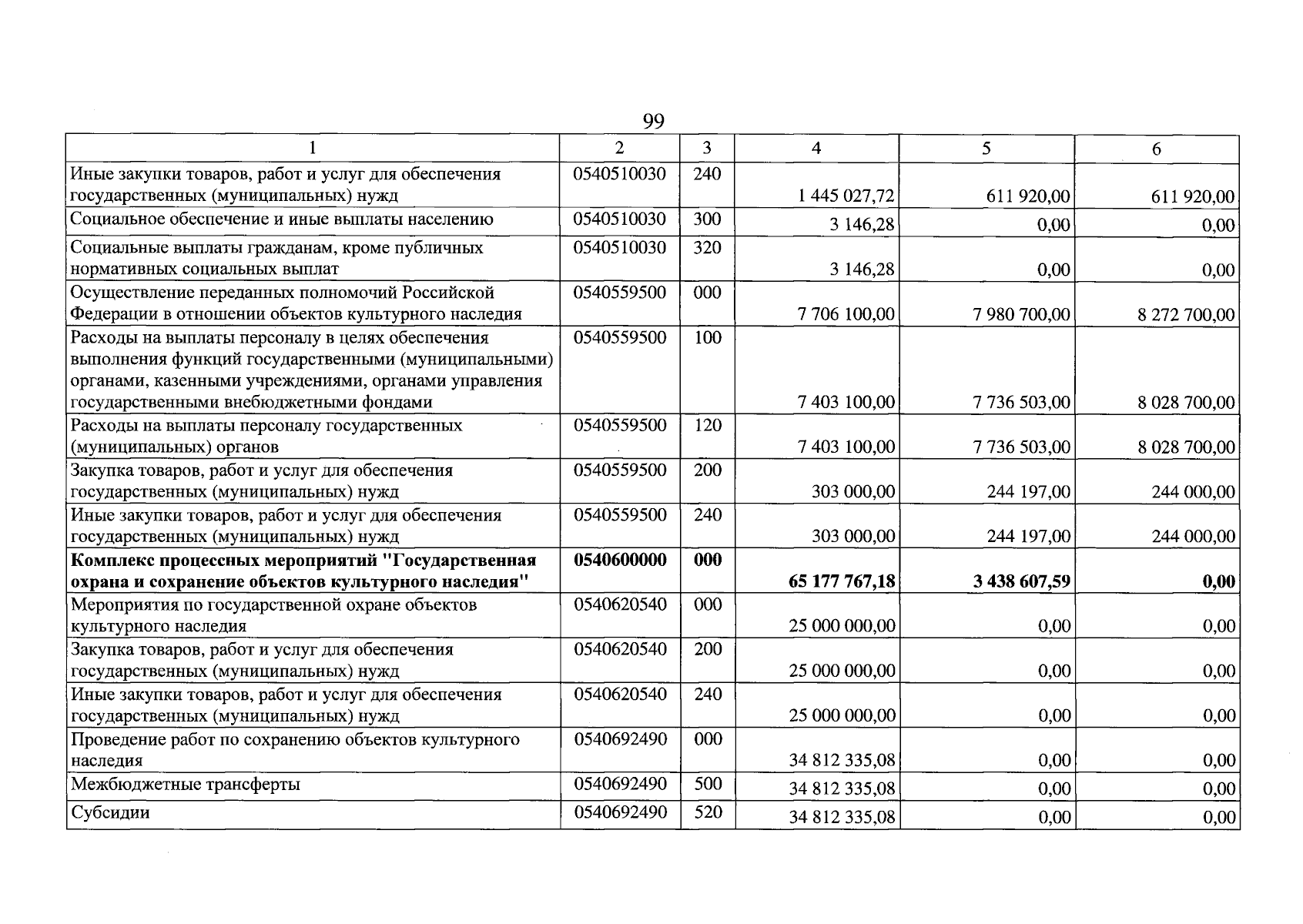 99

| 1 | 2 | 3 | 4 | 5 | 6 |
|---|---|---|---|---|---|
| Иные закупки товаров, работ и услуг для обеспечения государственных (муниципальных) нужд | 0540510030 | 240 | 1 445 027,72 | 611 920,00 | 611 920,00 |
| Социальное обеспечение и иные выплаты населению | 0540510030 | 300 | 3 146,28 | 0,00 | 0,00 |
| Социальные выплаты гражданам, кроме публичных нормативных социальных выплат | 0540510030 | 320 | 3 146,28 | 0,00 | 0,00 |
| Осуществление переданных полномочий Российской Федерации в отношении объектов культурного наследия | 0540559500 | 000 | 7 706 100,00 | 7 980 700,00 | 8 272 700,00 |
| Расходы на выплаты персоналу в целях обеспечения выполнения функций государственными (муниципальными) органами, казенными учреждениями, органами управления государственными внебюджетными фондами | 0540559500 | 100 | 7 403 100,00 | 7 736 503,00 | 8 028 700,00 |
| Расходы на выплаты персоналу государственных (муниципальных) органов | 0540559500 | 120 | 7 403 100,00 | 7 736 503,00 | 8 028 700,00 |
| Закупка товаров, работ и услуг для обеспечения государственных (муниципальных) нужд | 0540559500 | 200 | 303 000,00 | 244 197,00 | 244 000,00 |
| Иные закупки товаров, работ и услуг для обеспечения государственных (муниципальных) нужд | 0540559500 | 240 | 303 000,00 | 244 197,00 | 244 000,00 |
| Комплекс процессных мероприятий "Государственная охрана и сохранение объектов культурного наследия" | 0540600000 | 000 | 65 177 767,18 | 3 438 607,59 | 0,00 |
| Мероприятия по государственной охране объектов культурного наследия | 0540620540 | 000 | 25 000 000,00 | 0,00 | 0,00 |
| Закупка товаров, работ и услуг для обеспечения государственных (муниципальных) нужд | 0540620540 | 200 | 25 000 000,00 | 0,00 | 0,00 |
| Иные закупки товаров, работ и услуг для обеспечения государственных (муниципальных) нужд | 0540620540 | 240 | 25 000 000,00 | 0,00 | 0,00 |
| Проведение работ по сохранению объектов культурного наследия | 0540692490 | 000 | 34 812 335,08 | 0,00 | 0,00 |
| Межбюджетные трансферты | 0540692490 | 500 | 34 812 335,08 | 0,00 | 0,00 |
| Субсидии | 0540692490 | 520 | 34 812 335,08 | 0,00 | 0,00 |